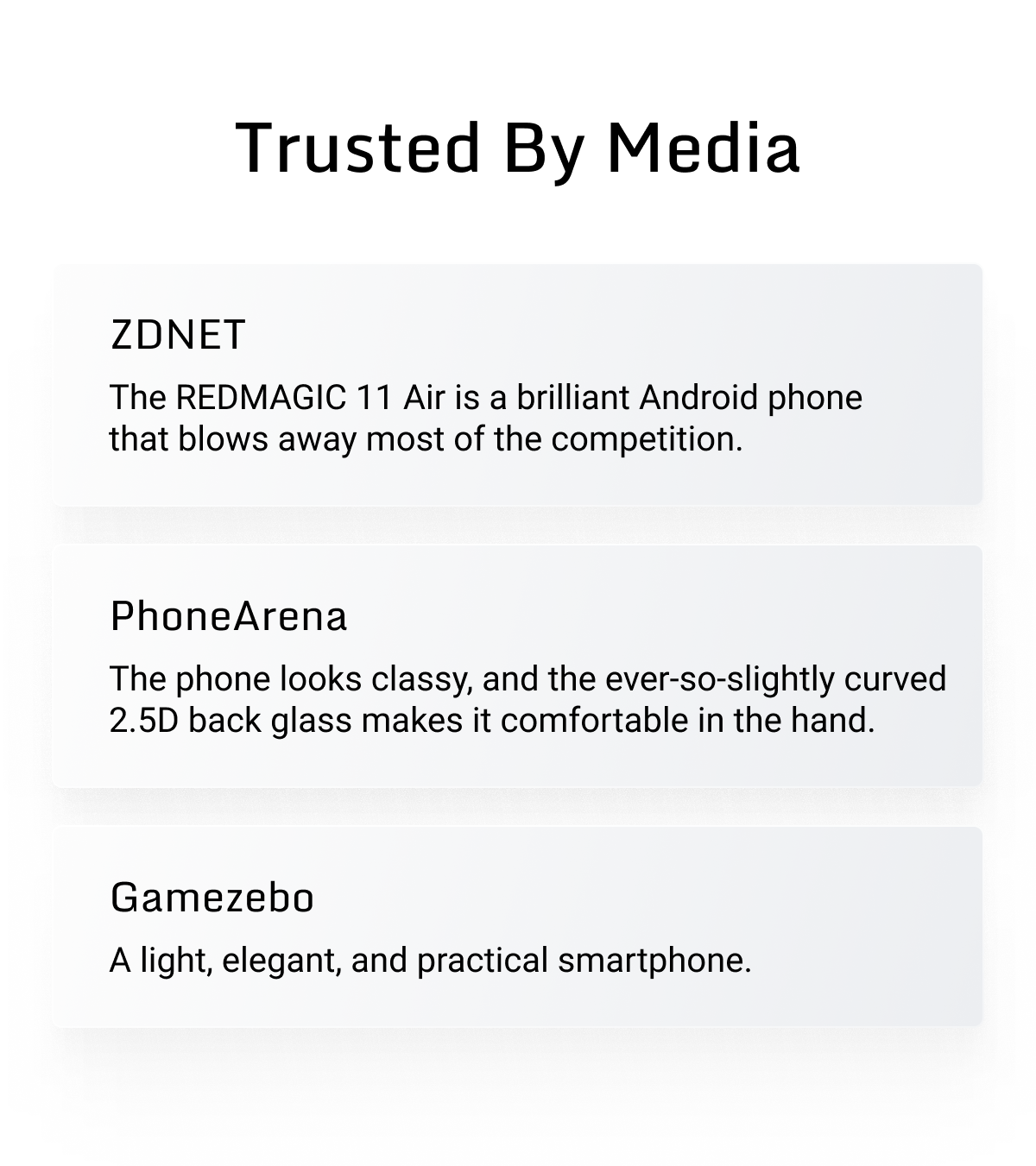 Trusted By Media

ZDNET

The REDMAGIC 11 Air is a brilliant Android phone that blows away most of the competition.

PhoneArena

The phone looks classy, and the ever-so-slightly curved 2.5D back glass makes it comfortable in the hand.

Gamezebo

A light, elegant, and practical smartphone.